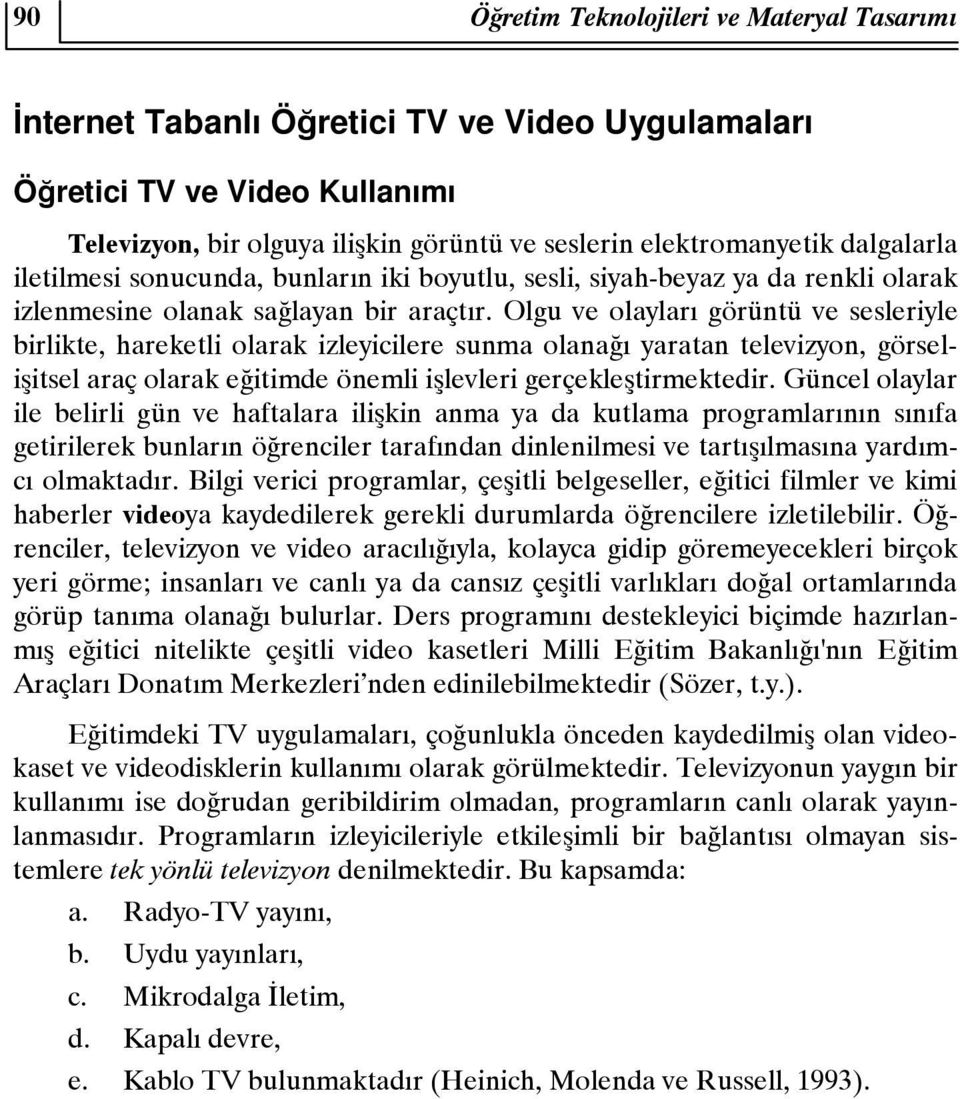 90 Öğretim Teknolojileri ve Materyal Tasarımı

İnternet Tabanlı Öğretici TV ve Video Uygulamaları

Öğretici TV ve Video Kullanımı

Televizyon, bir olguya ilişkin görüntü ve seslerin elektromanyetik dalgalarla iletilmesi sonucunda, bunların iki boyutlu, sesli, siyah-beyaz ya da renkli olarak izlenmesine olanak sağlayan bir araçtır. Olgu ve olayları görüntü ve sesleriyle birlikte, hareketli olarak izleyicilere sunma olanağı yaratan televizyon, görsel-işitsel araç olarak eğitimde önemli işlevleri gerçekleştirmektedir. Güncel olaylar ile belirli gün ve haftalara ilişkin anma ya da kutlama programlarının sınıfa getirilerek bunların öğrenciler tarafından dinlenilmesi ve tartışılmasına yardımcı olmaktadır. Bilgi verici programlar, çeşitli belgeseller, eğitici filmler ve kimi haberler videoya kaydedilerek gerekli durumlarda öğrencilere izletilebilir. Öğrenciler, televizyon ve video aracılığıyla, kolayca gidip göremeyecekleri birçok yeri görme; insanları ve canlı ya da cansız çeşitli varlıkları doğal ortamlarında görüp tanıma olanağı bulurlar. Ders programını destekleyici biçimde hazırlanmış eğitici nitelikte çeşitli video kasetleri Milli Eğitim Bakanlığı'nın Eğitim Araçları Donatım Merkezleri’nden edinilebilmektedir (Sözer, t.y.).

Eğitimdeki TV uygulamaları, çoğunlukla önceden kaydedilmiş olan videokaset ve videodisklerin kullanımı olarak görülmektedir. Televizyonun yaygın bir kullanımı ise doğrudan geribildirim olmadan, programların canlı olarak yayınlanmasıdır. Programların izleyicileriyle etkileşimli bir bağlantısı olmayan sistemlere tek yönlü televizyon denilmektedir. Bu kapsamda:

a. Radyo-TV yayını,
b. Uydu yayınları,
c. Mikrodalga İletim,
d. Kapalı devre,
e. Kablo TV bulunmaktadır (Heinich, Molenda ve Russell, 1993).